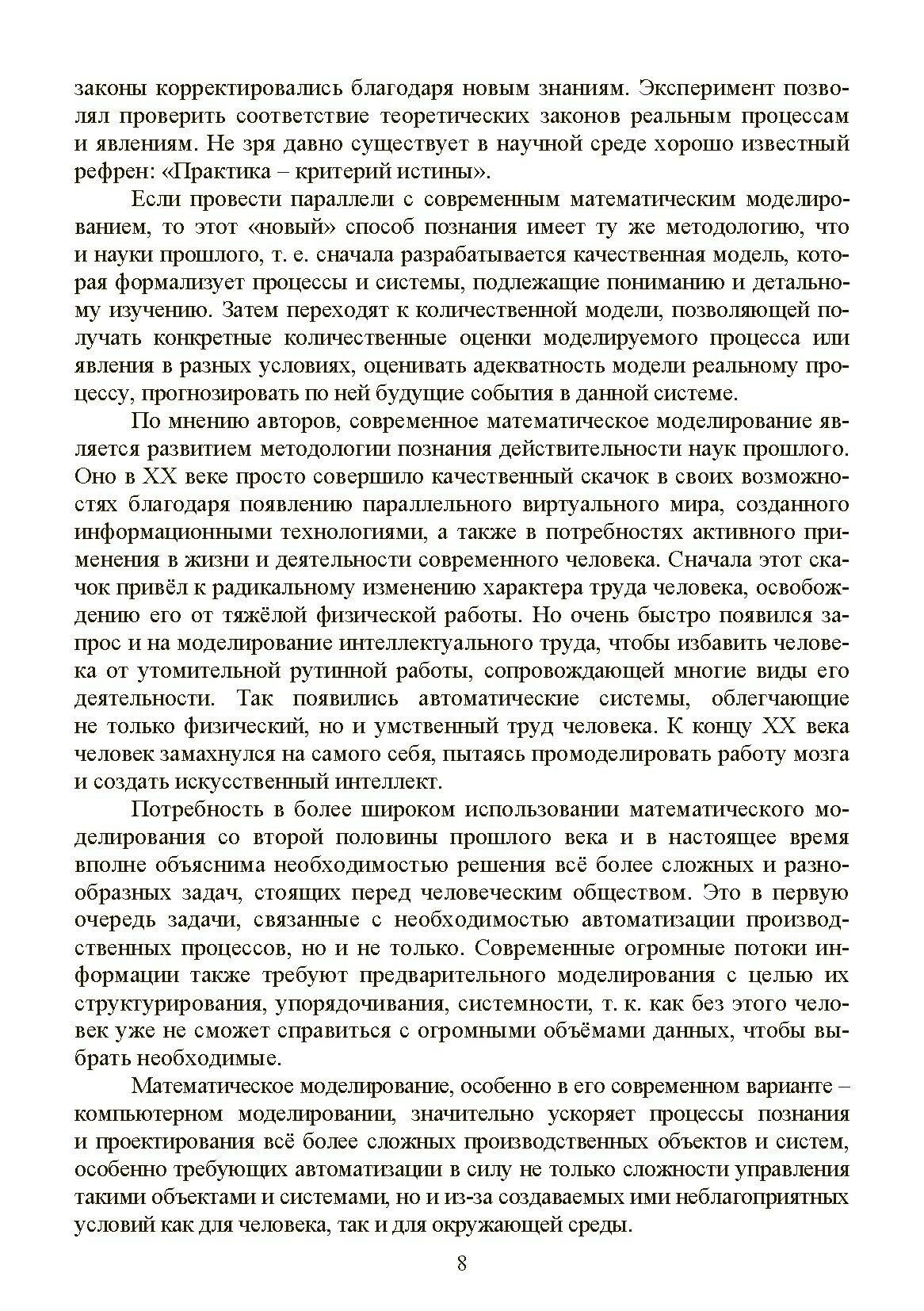 законы корректировались благодаря новым знаниям. Эксперимент позволял проверить соответствие теоретических законов реальным процессам и явлениям. Не зря давно существует в научной среде хорошо известный рефрен: «Практика – критерий истины».

Если провести параллели с современным математическим моделированием, то этот «новый» способ познания имеет ту же методологию, что и науки прошлого, т. е. сначала разрабатывается качественная модель, которая формализует процессы и системы, подлежащие пониманию и детальному изучению. Затем переходят к количественной модели, позволяющей получать конкретные количественные оценки моделируемого процесса или явления в разных условиях, оценивать адекватность модели реальному процессу, прогнозировать по ней будущие события в данной системе.

По мнению авторов, современное математическое моделирование является развитием методологии познания действительности наук прошлого. Оно в XX веке просто совершило качественный скачок в своих возможностях благодаря появлению параллельного виртуального мира, созданного информационными технологиями, а также в потребностях активного применения в жизни и деятельности современного человека. Сначала этот скачок привёл к радикальному изменению характера труда человека, освобождению его от тяжёлой физической работы. Но очень быстро появился запрос и на моделирование интеллектуального труда, чтобы избавить человека от утомительной рутинной работы, сопровождающей многие виды его деятельности. Так появились автоматические системы, облегчающие не только физический, но и умственный труд человека. К концу XX века человек замахнулся на самого себя, пытаясь промоделировать работу мозга и создать искусственный интеллект.

Потребность в более широком использовании математического моделирования со второй половины прошлого века и в настоящее время вполне объяснима необходимостью решения всё более сложных и разнообразных задач, стоящих перед человеческим обществом. Это в первую очередь задачи, связанные с необходимостью автоматизации производственных процессов, но и не только. Современные огромные потоки информации также требуют предварительного моделирования с целью их структурирования, упорядочивания, системности, т. к. как без этого человек уже не сможет справиться с огромными объёмами данных, чтобы выбрать необходимые.

Математическое моделирование, особенно в его современном варианте – компьютерном моделировании, значительно ускоряет процессы познания и проектирования всё более сложных производственных объектов и систем, особенно требующих автоматизации в силу не только сложности управления такими объектами и системами, но и из-за создаваемых ими неблагоприятных условий как для человека, так и для окружающей среды.

8